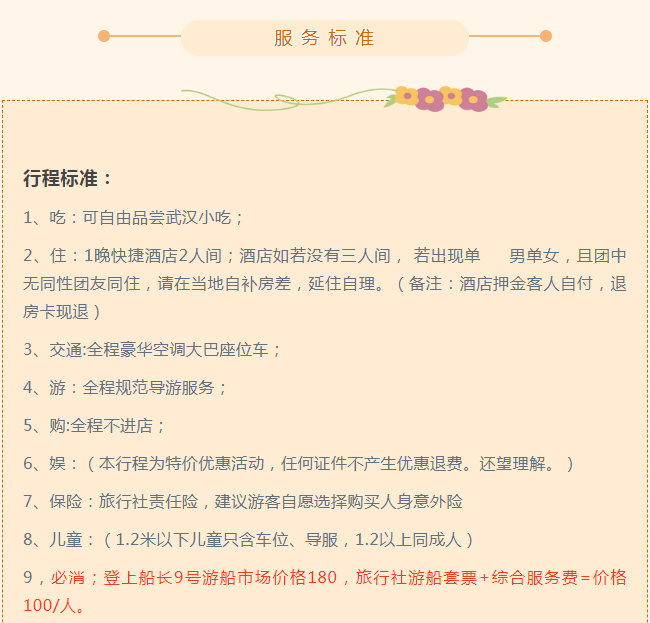 服务标准

行程标准：

1、吃：可自由品尝武汉小吃；

2、住：1晚快捷酒店2人间；酒店如若没有三人间， 若出现单 男单女，且团中无同性团友同住，请在当地自补房差，延住自理。（备注：酒店押金客人自付，退房卡现退）

3、交通:全程豪华空调大巴座位车；

4、游：全程规范导游服务；

5、购:全程不进店；

6、娱：（本行程为特价优惠活动，任何证件不产生优惠退费。还望理解。）

7、保险：旅行社责任险，建议游客自愿选择购买人身意外险

8、儿童：（1.2米以下儿童只含车位、导服，1.2以上同成人）

9，必消；登上船长9号游船市场价格180，旅行社游船套票+综合服务费=价格100/人。